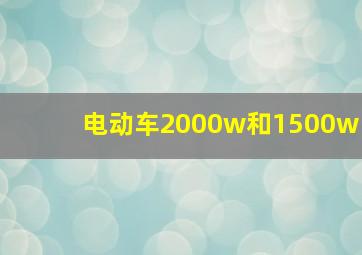 电动车2000w和1500w